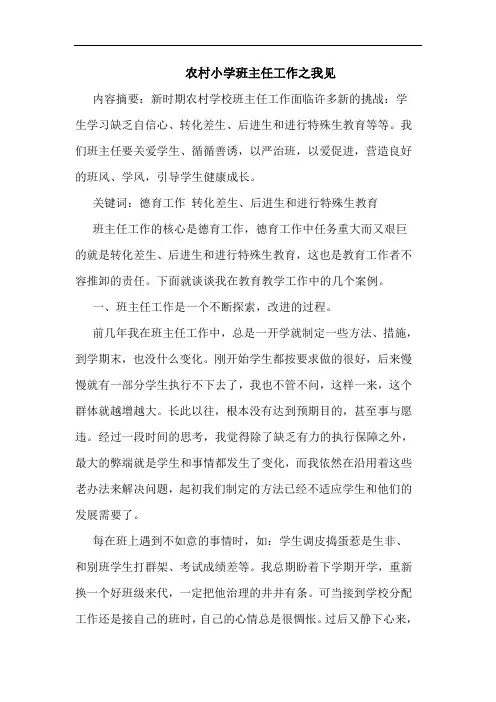 农村小学班主任工作之我见

内容摘要：新时期农村学校班主任工作面临许多新的挑战：学生学习缺乏自信心、转化差生、后进生和进行特殊生教育等等。我们班主任要关爱学生、循循善诱，以严治班，以爱促进，营造良好的班风、学风，引导学生健康成长。

关键词：德育工作 转化差生、后进生和进行特殊生教育

班主任工作的核心是德育工作，德育工作中任务重大而又艰巨的就是转化差生、后进生和进行特殊生教育，这也是教育工作者不容推卸的责任。下面就谈谈我在教育教学工作中的几个案例。

一、班主任工作是一个不断探索，改进的过程。

前几年我在班主任工作中，总是一开学就制定一些方法、措施，到学期末，也没什么变化。刚开始学生都按要求做的很好，后来慢慢就有一部分学生执行不下去了，我也不管不问，这样一来，这个群体就越增越大。长此以往，根本没有达到预期目的，甚至事与愿违。经过一段时间的思考，我觉得除了缺乏有力的执行保障之外，最大的弊端就是学生和事情都发生了变化，而我依然在沿用着这些老办法来解决问题，起初我们制定的方法已经不适应学生和他们的发展需要了。

每在班上遇到不如意的事情时，如：学生调皮捣蛋惹是生非、和别班学生打群架、考试成绩差等。我总期盼着下学期开学，重新换一个好班级来代，一定把他治理的井井有条。可当接到学校分配工作还是接自己的班时，自己的心情总是很惆怅。过后又静下心来，